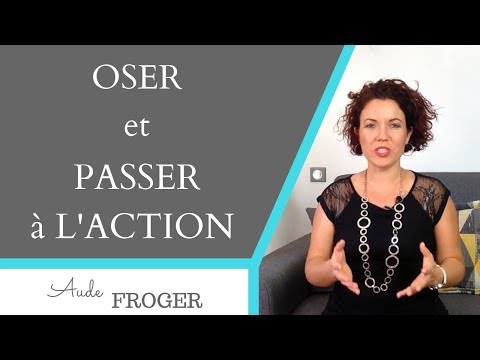 OSER
et
PASSER
à L'ACTION

Aude FROGER